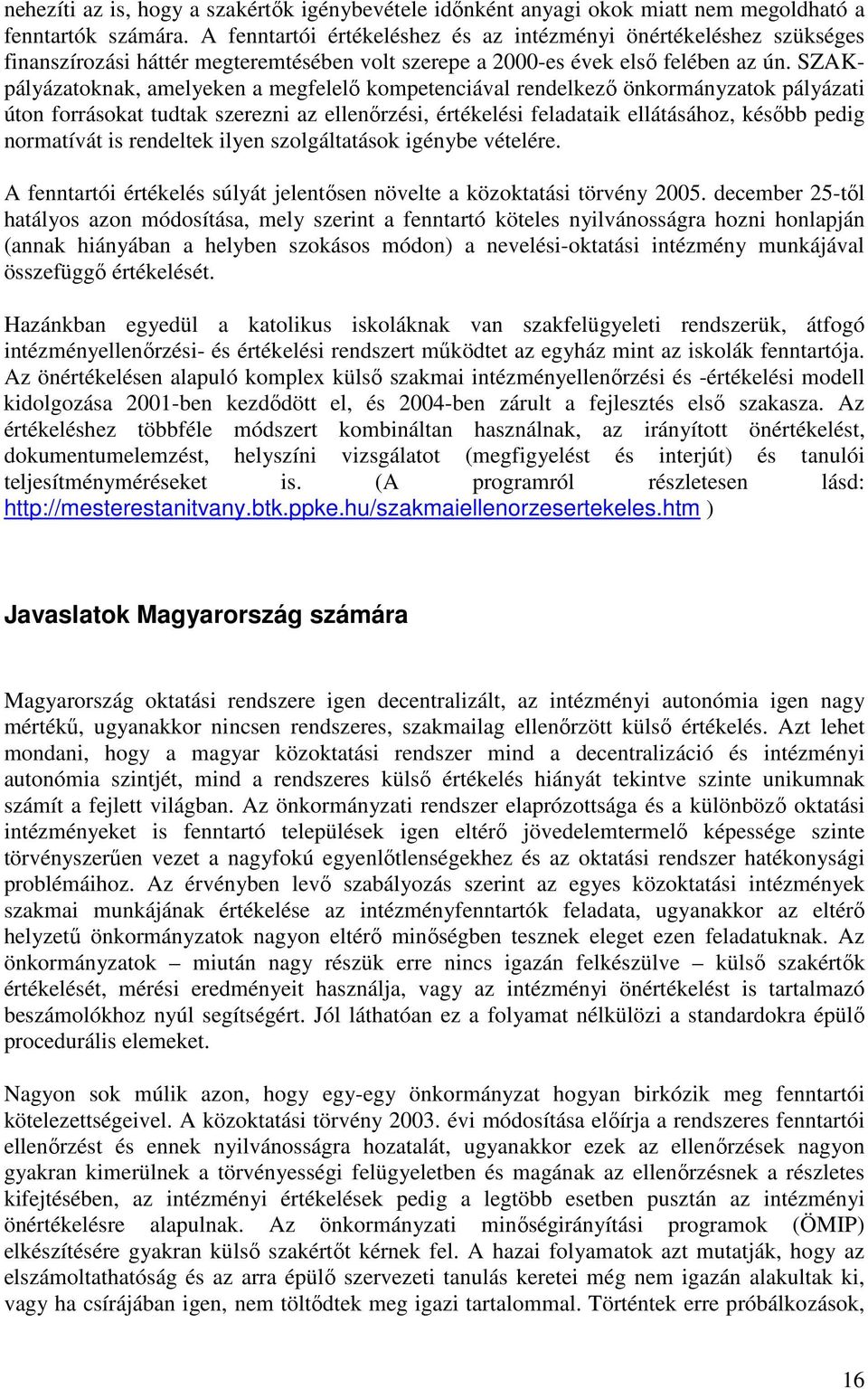 nehezíti az is, hogy a szakértők igénybevétele időnként anyagi okok miatt nem megoldható a fenntartók számára. A fenntartói értékeléshez és az intézményi önértékeléshez szükséges finanszírozási háttér megteremtésében volt szerepe a 2000-es évek első felében az ún. SZAK-pályázatoknak, amelyeken a megfelelő kompetenciával rendelkező önkormányzatok pályázati úton forrásokat tudtak szerezni az ellenőrzési, értékelési feladataik ellátásához, később pedig normatívát is rendeltek ilyen szolgáltatások igénybe vételére.

A fenntartói értékelés súlyát jelentősen növelte a közoktatási törvény 2005. december 25-től hatályos azon módosítása, mely szerint a fenntartó köteles nyilvánosságra hozni honlapján (annak hiányában a helyben szokásos módon) a nevelési-oktatási intézmény munkájával összefüggő értékelését.

Hazánkban egyedül a katolikus iskoláknak van szakfelügyeleti rendszerük, átfogó intézményellenőrzési- és értékelési rendszert működtet az egyház mint az iskolák fenntartója. Az önértékelésen alapuló komplex külső szakmai intézményellenőrzési és -értékelési modell kidolgozása 2001-ben kezdődött el, és 2004-ben zárult a fejlesztés első szakasza. Az értékeléshez többféle módszert kombináltan használnak, az irányított önértékelést, dokumentumelemzést, helyszíni vizsgálatot (megfigyelést és interjút) és tanulói teljesítményméréseket is. (A programról részletesen lásd: http://mesterestanitvany.btk.ppke.hu/szakmaiellenorzesertekeles.htm )

Javaslatok Magyarország számára

Magyarország oktatási rendszere igen decentralizált, az intézményi autonómia igen nagy mértékű, ugyanakkor nincsen rendszeres, szakmailag ellenőrzött külső értékelés. Azt lehet mondani, hogy a magyar közoktatási rendszer mind a decentralizáció és intézményi autonómia szintjét, mind a rendszeres külső értékelés hiányát tekintve szinte unikumnak számít a fejlett világban. Az önkormányzati rendszer elaprózottsága és a különböző oktatási intézményeket is fenntartó települések igen eltérő jövedelemtermelő képessége szinte törvényszerűen vezet a nagyfokú egyenlőtlenségekhez és az oktatási rendszer hatékonysági problémáihoz. Az érvényben levő szabályozás szerint az egyes közoktatási intézmények szakmai munkájának értékelése az intézményfenntartók feladata, ugyanakkor az eltérő helyzetű önkormányzatok nagyon eltérő minőségben tesznek eleget ezen feladatuknak. Az önkormányzatok – miután nagy részük erre nincs igazán felkészülve – külső szakértők értékelését, mérési eredményeit használja, vagy az intézményi önértékelést is tartalmazó beszámolókhoz nyúl segítségért. Jól láthatóan ez a folyamat nélkülözi a standardokra épülő procedurális elemeket.

Nagyon sok múlik azon, hogy egy-egy önkormányzat hogyan birkózik meg fenntartói kötelezettségeivel. A közoktatási törvény 2003. évi módosítása előírja a rendszeres fenntartói ellenőrzést és ennek nyilvánosságra hozatalát, ugyanakkor ezek az ellenőrzések nagyon gyakran kimerülnek a törvényességi felügyeletben és magának az ellenőrzésnek a részletes kifejtésében, az intézményi értékelések pedig a legtöbb esetben pusztán az intézményi önértékelésre alapulnak. Az önkormányzati minőségirányítási programok (ÖMIP) elkészítésére gyakran külső szakértőt kérnek fel. A hazai folyamatok azt mutatják, hogy az elszámoltathatóság és az arra épülő szervezeti tanulás keretei még nem igazán alakultak ki, vagy ha csírájában igen, nem töltődtek meg igazi tartalommal. Történtek erre próbálkozások,

16